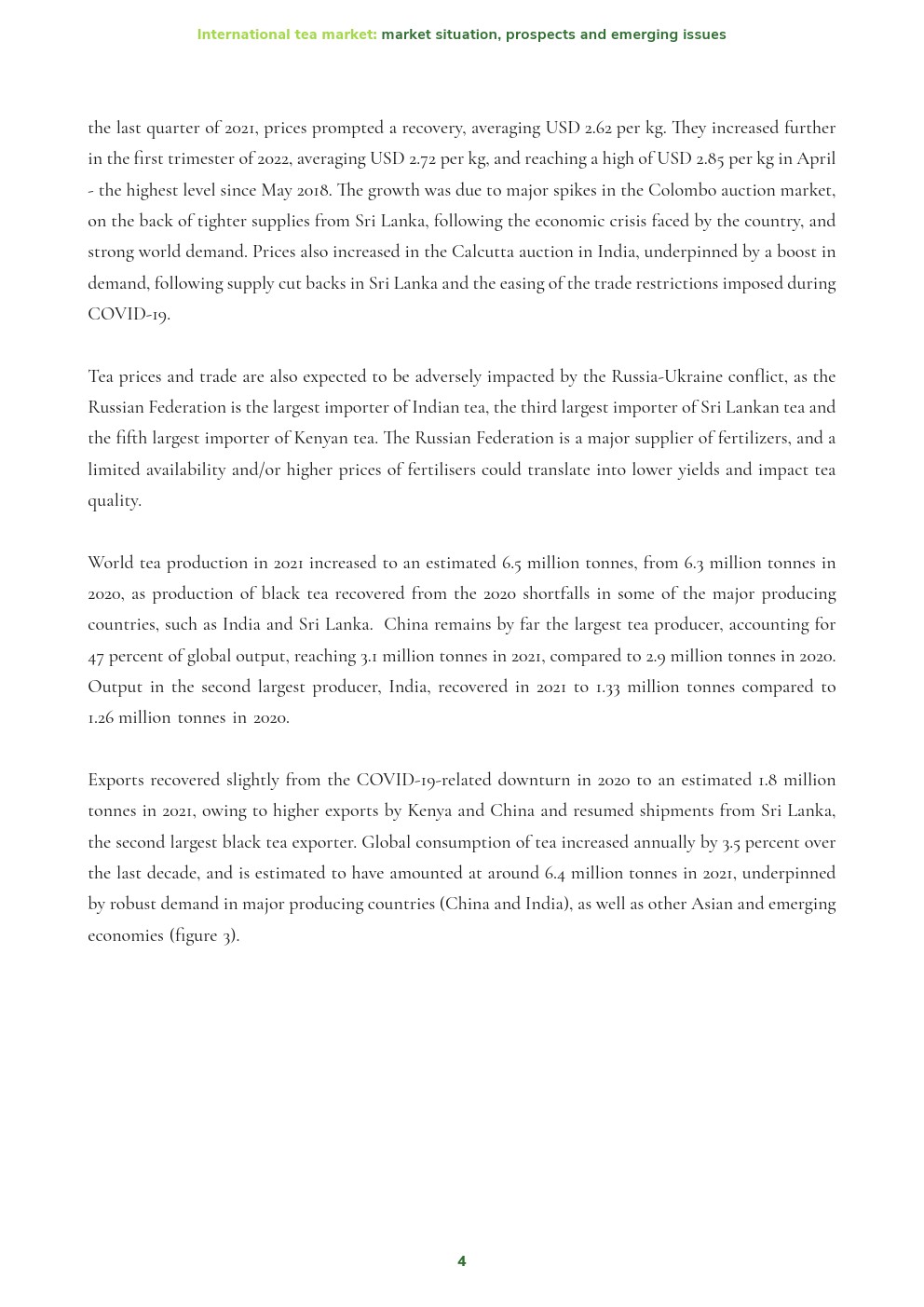 International tea market: market situation, prospects and emerging issues

the last quarter of 2021, prices prompted a recovery, averaging USD 2.62 per kg. They increased further in the first trimester of 2022, averaging USD 2.72 per kg, and reaching a high of USD 2.85 per kg in April - the highest level since May 2018. The growth was due to major spikes in the Colombo auction market, on the back of tighter supplies from Sri Lanka, following the economic crisis faced by the country, and strong world demand. Prices also increased in the Calcutta auction in India, underpinned by a boost in demand, following supply cut backs in Sri Lanka and the easing of the trade restrictions imposed during COVID-19.

Tea prices and trade are also expected to be adversely impacted by the Russia-Ukraine conflict, as the Russian Federation is the largest importer of Indian tea, the third largest importer of Sri Lankan tea and the fifth largest importer of Kenyan tea. The Russian Federation is a major supplier of fertilizers, and a limited availability and/or higher prices of fertilisers could translate into lower yields and impact tea quality.

World tea production in 2021 increased to an estimated 6.5 million tonnes, from 6.3 million tonnes in 2020, as production of black tea recovered from the 2020 shortfalls in some of the major producing countries, such as India and Sri Lanka. China remains by far the largest tea producer, accounting for 47 percent of global output, reaching 3.1 million tonnes in 2021, compared to 2.9 million tonnes in 2020. Output in the second largest producer, India, recovered in 2021 to 1.33 million tonnes compared to 1.26 million tonnes in 2020.

Exports recovered slightly from the COVID-19-related downturn in 2020 to an estimated 1.8 million tonnes in 2021, owing to higher exports by Kenya and China and resumed shipments from Sri Lanka, the second largest black tea exporter. Global consumption of tea increased annually by 3.5 percent over the last decade, and is estimated to have amounted at around 6.4 million tonnes in 2021, underpinned by robust demand in major producing countries (China and India), as well as other Asian and emerging economies (figure 3).

4